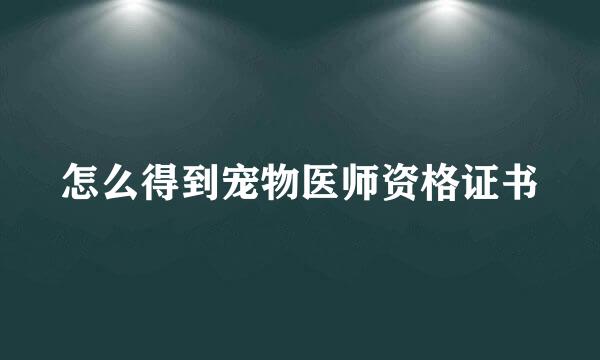 怎么得到宠物医师资格证书